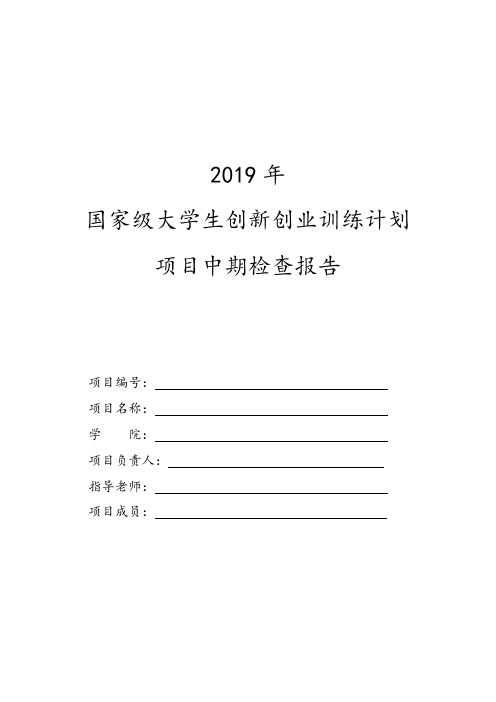 2019 年

国家级大学生创新创业训练计划

项目中期检查报告

项目编号：

项目名称：

学　　院：

项目负责人：

指导老师：

项目成员：